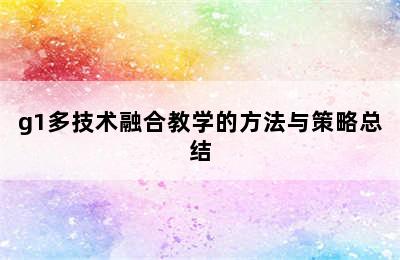 g1多技术融合教学的方法与策略总结